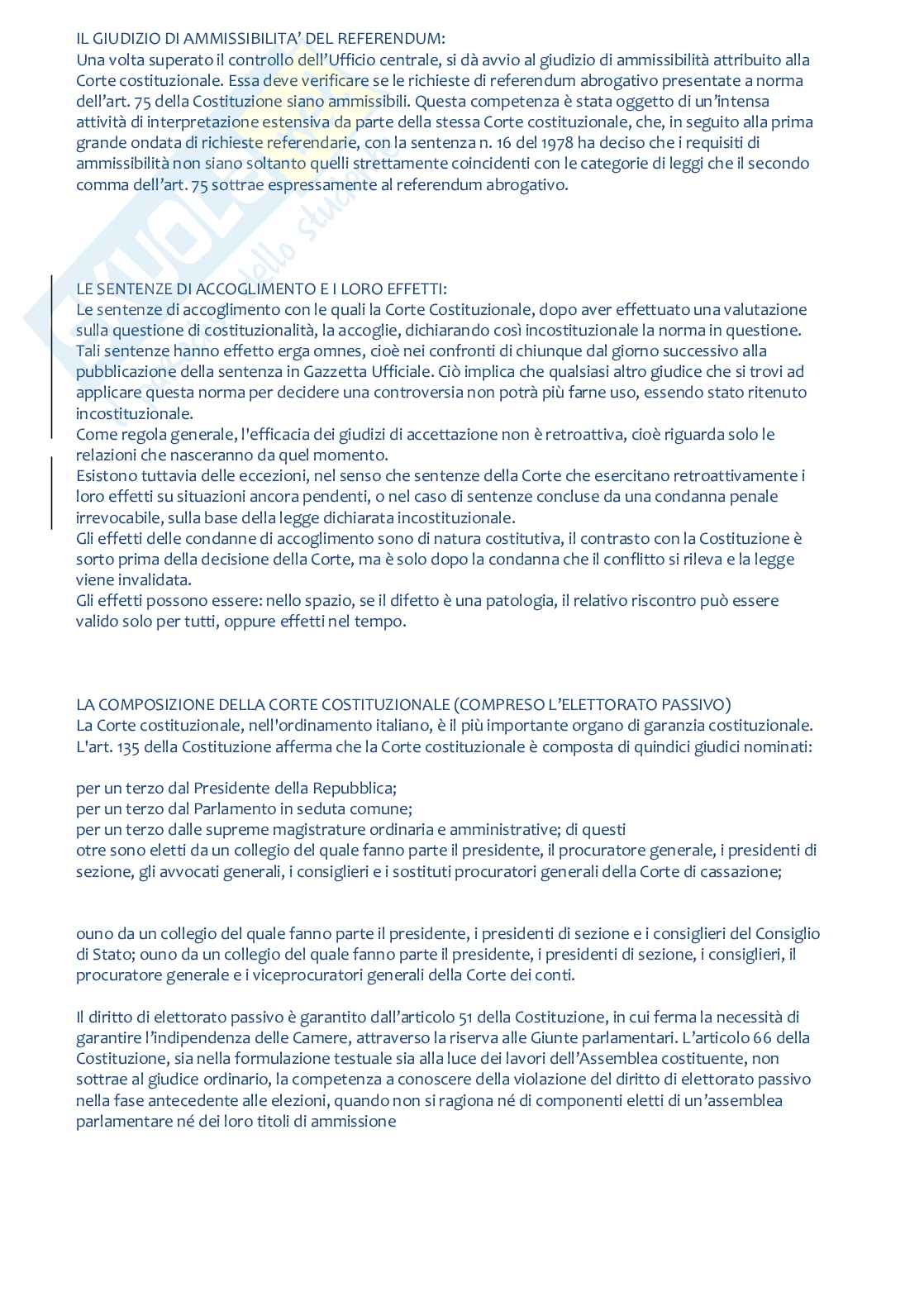 IL GIUDIZIO DI AMMISSIBILITA' DEL REFERENDUM:
Una volta superato il controllo dell'Ufficio centrale, si dà avvio al giudizio di ammissibilità attribuito alla Corte costituzionale. Essa deve verificare se le richieste di referendum abrogativo presentate a norma dell'art. 75 della Costituzione siano ammissibili. Questa competenza è stata oggetto di un'intensa attività di interpretazione estensiva da parte della stessa Corte costituzionale, che, in seguito alla prima grande ondata di richieste referendarie, con la sentenza n. 16 del 1978 ha deciso che i requisiti di ammissibilità non siano soltanto quelli strettamente coincidenti con le categorie di leggi che il secondo comma dell'art. 75 sottrae espressamente al referendum abrogativo.

LE SENTENZE DI ACCOGLIMENTO E I LORO EFFETTI:
Le sentenze di accoglimento con le quali la Corte Costituzionale, dopo aver effettuato una valutazione sulla questione di costituzionalità, la accoglie, dichiarando così incostituzionale la norma in questione. Tali sentenze hanno effetto erga omnes, cioè nei confronti di chiunque dal giorno successivo alla pubblicazione della sentenza in Gazzetta Ufficiale. Ciò implica che qualsiasi altro giudice che si trovi ad applicare questa norma per decidere una controversia non potrà più farne uso, essendo stato ritenuto incostituzionale.
Come regola generale, l'efficacia dei giudizi di accettazione non è retroattiva, cioè riguarda solo le relazioni che nasceranno da quel momento.
Esistono tuttavia delle eccezioni, nel senso che sentenze della Corte che esercitano retroattivamente i loro effetti su situazioni ancora pendenti, o nel caso di sentenze concluse da una condanna penale irrevocabile, sulla base della legge dichiarata incostituzionale.
Gli effetti delle condanne di accoglimento sono di natura costitutiva, il contrasto con la Costituzione è sorto prima della decisione della Corte, ma è solo dopo la condanna che il conflitto si rileva e la legge viene invalidata.
Gli effetti possono essere: nello spazio, se il difetto è una patologia, il relativo riscontro può essere valido solo per tutti, oppure effetti nel tempo.

LA COMPOSIZIONE DELLA CORTE COSTITUZIONALE (COMPRESO L'ELETTORATO PASSIVO)
La Corte costituzionale, nell'ordinamento italiano, è il più importante organo di garanzia costituzionale. L'art. 135 della Costituzione afferma che la Corte costituzionale è composta di quindici giudici nominati:

per un terzo dal Presidente della Repubblica;
per un terzo dal Parlamento in seduta comune;
per un terzo dalle supreme magistrature ordinaria e amministrative; di questi
otre sono eletti da un collegio del quale fanno parte il presidente, il procuratore generale, i presidenti di sezione, gli avvocati generali, i consiglieri e i sostituti procuratori generali della Corte di cassazione;

ouno da un collegio del quale fanno parte il presidente, i presidenti di sezione e i consiglieri del Consiglio di Stato; ouno da un collegio del quale fanno parte il presidente, i presidenti di sezione, i consiglieri, il procuratore generale e i viceprocuratori generali della Corte dei conti.

Il diritto di elettorato passivo è garantito dall'articolo 51 della Costituzione, in cui ferma la necessità di garantire l'indipendenza delle Camere, attraverso la riserva alle Giunte parlamentari. L'articolo 66 della Costituzione, sia nella formulazione testuale sia alla luce dei lavori dell'Assemblea costituente, non sottrae al giudice ordinario, la competenza a conoscere della violazione del diritto di elettorato passivo nella fase antecedente alle elezioni, quando non si ragiona né di componenti eletti di un'assemblea parlamentare né dei loro titoli di ammissione